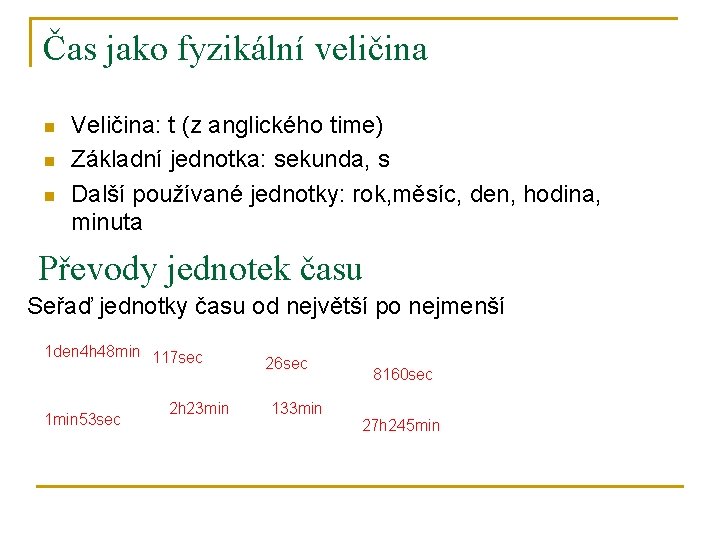 Čas jako fyzikální veličina

• Veličina: t (z anglického time)
• Základní jednotka: sekunda, s
• Další používané jednotky: rok,měsíc, den, hodina, minuta

Převody jednotek času

Seřaď jednotky času od největší po nejmenší

1den4h48min 117sec 26sec 8160sec

1min53sec 2h23min 133min 27h245min